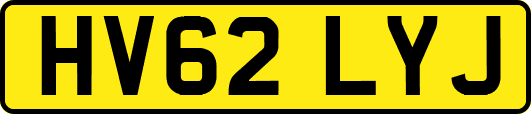 HV62 LYJ